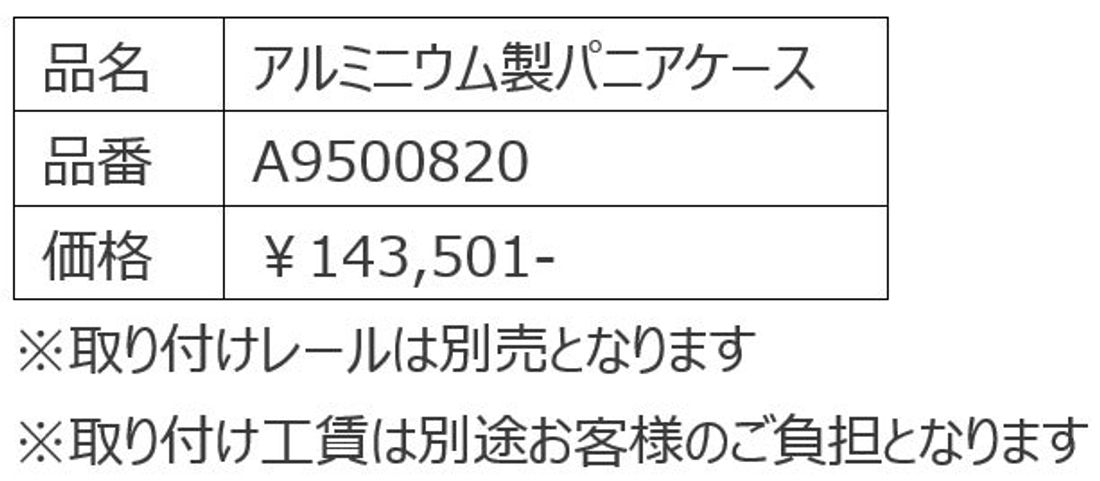 | 品名 | アルミニウム製パニアケース |
|---|---|
| 品番 | A9500820 |
| 価格 | ￥143,501- |

※取り付けレールは別売となります

※取り付け工賃は別途お客様のご負担となります